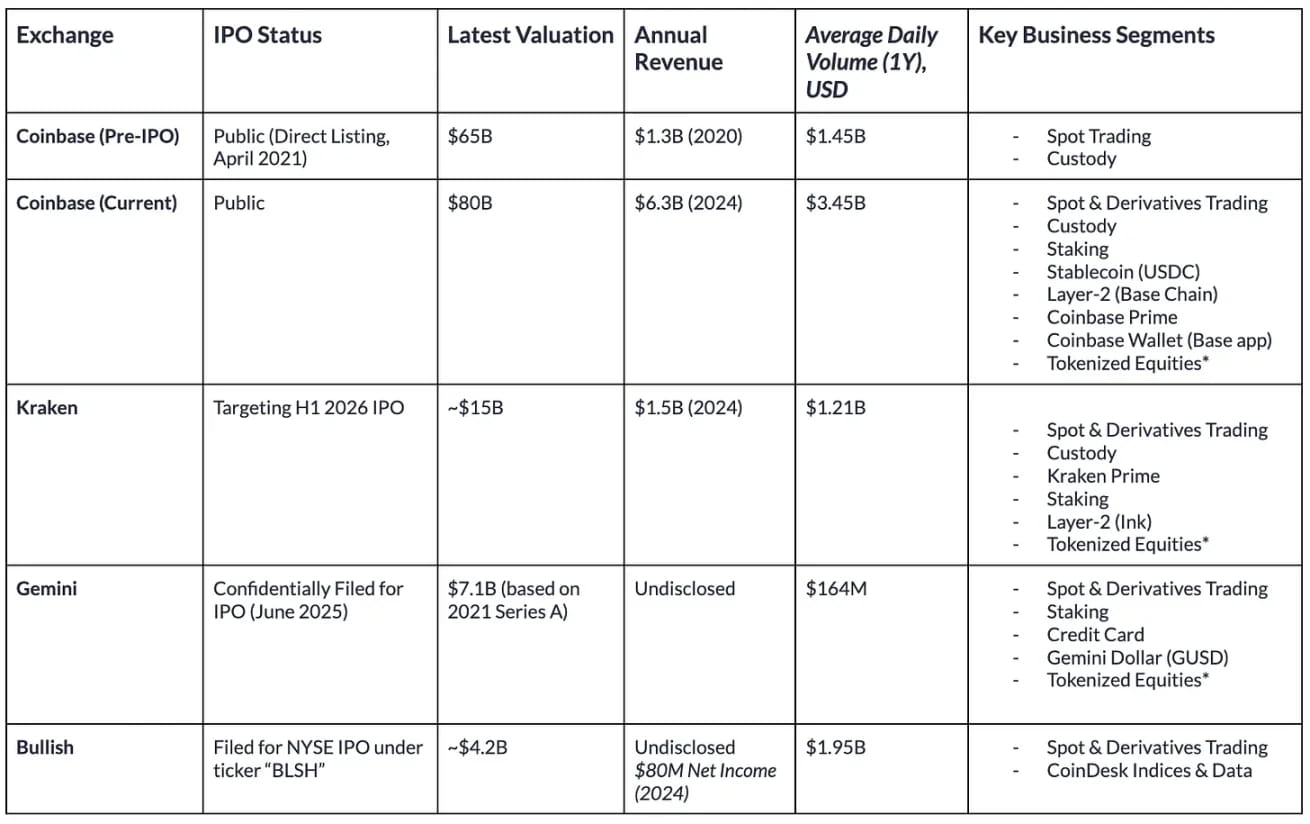 | Exchange | IPO Status | Latest Valuation | Annual Revenue | Average Daily Volume (1Y), USD | Key Business Segments |
|---|---|---|---|---|---|
| Coinbase (Pre-IPO) | Public (Direct Listing, April 2021) | $65B | $1.3B (2020) | $1.45B | - Spot Trading - Custody |
| Coinbase (Current) | Public | $80B | $6.3B (2024) | $3.45B | - Spot & Derivatives Trading - Custody - Staking - Stablecoin (USDC) - Layer-2 (Base Chain) - Coinbase Prime - Coinbase Wallet (Base app) - Tokenized Equities* |
| Kraken | Targeting H1 2026 IPO | ~$15B | $1.5B (2024) | $1.21B | - Spot & Derivatives Trading - Custody - Kraken Prime - Staking - Layer-2 (Ink) - Tokenized Equities* |
| Gemini | Confidentially Filed for IPO (June 2025) | $7.1B (based on 2021 Series A) | Undisclosed | $164M | - Spot & Derivatives Trading - Staking - Credit Card - Gemini Dollar (GUSD) - Tokenized Equities* |
| Bullish | Filed for NYSE IPO under ticker "BLSH" | ~$4.2B | Undisclosed $80M Net Income (2024) | $1.95B | - Spot & Derivatives Trading - CoinDesk Indices & Data |